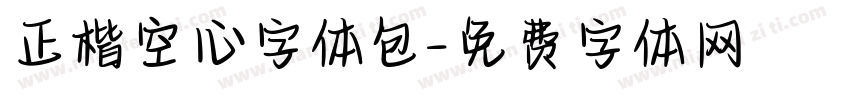 正楷空心字体包-免费字体网